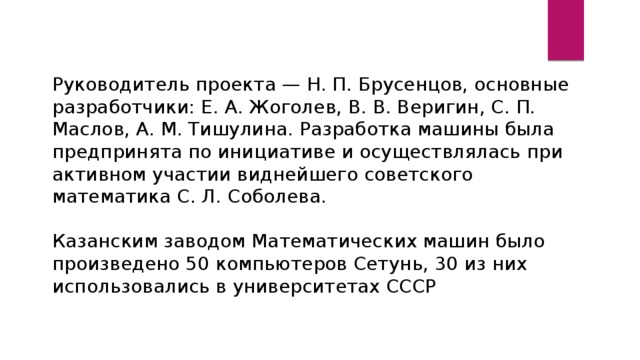 Руководитель проекта — Н. П. Брусенцов, основные разработчики: Е. А. Жоголев, В. В. Веригин, С. П. Маслов, А. М. Тишулина. Разработка машины была предпринята по инициативе и осуществлялась при активном участии виднейшего советского математика С. Л. Соболева.

Казанским заводом Математических машин было произведено 50 компьютеров Сетунь, 30 из них использовались в университетах СССР